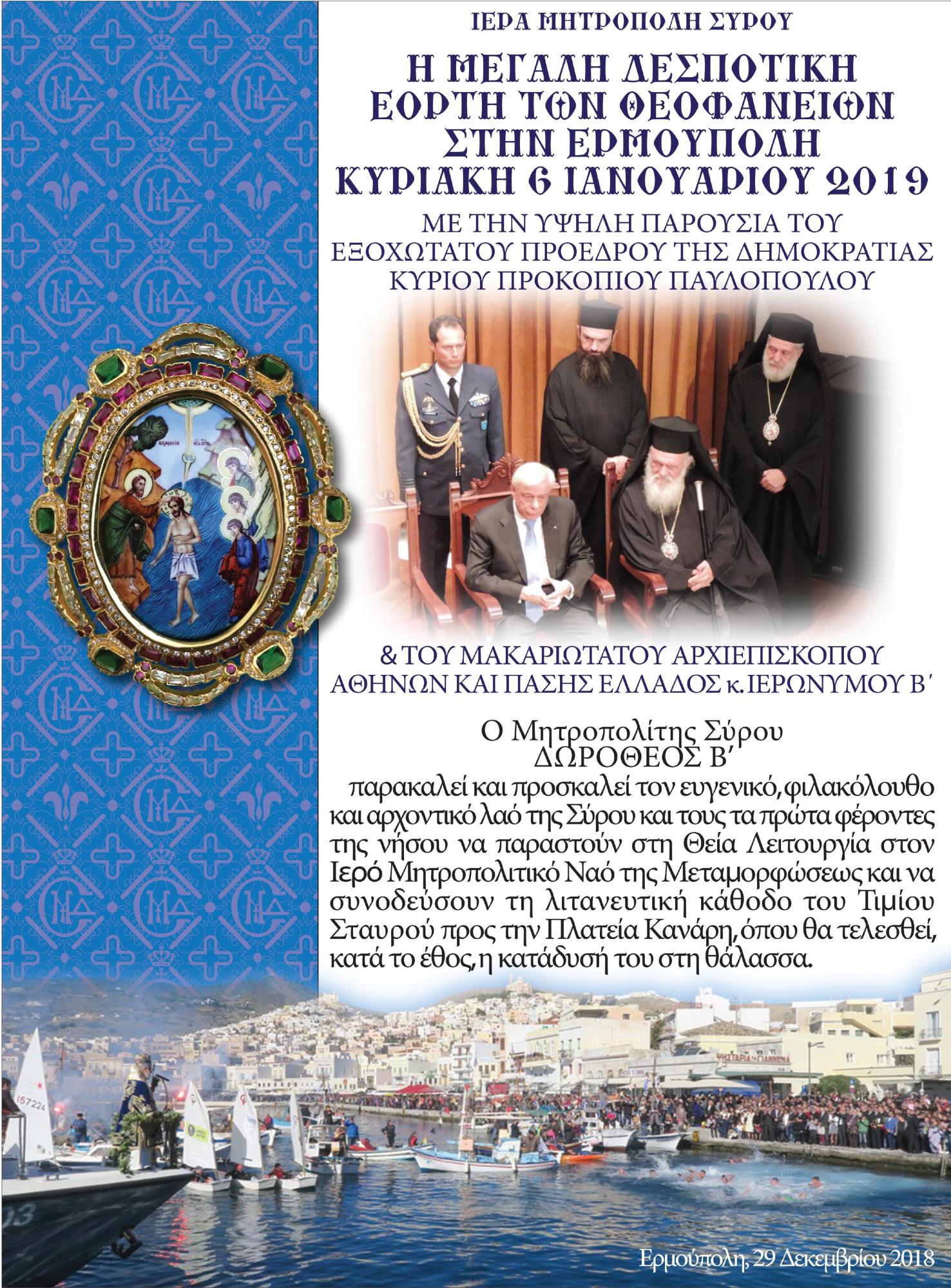 ΙΕΡΑ ΜΗΤΡΟΠΟΛΗ ΣΥΡΟΥ

Η ΜΕΓΑΛΗ ΔΕΣΠΟΤΙΚΗ ΕΟΡΤΗ ΤΩΝ ΘΕΟΦΑΝΕΙΩΝ ΣΤΗΝ ΕΡΜΟΥΠΟΛΗ ΚΥΡΙΑΚΗ 6 ΙΑΝΟΥΑΡΙΟΥ 2019

ΜΕ ΤΗΝ ΥΨΗΛΗ ΠΑΡΟΥΣΙΑ ΤΟΥ ΕΞΟΧΩΤΑΤΟΥ ΠΡΟΕΔΡΟΥ ΤΗΣ ΔΗΜΟΚΡΑΤΙΑΣ ΚΥΡΙΟΥ ΠΡΟΚΟΠΙΟΥ ΠΑΥΛΟΠΟΥΛΟΥ

& ΤΟΥ ΜΑΚΑΡΙΩΤΑΤΟΥ ΑΡΧΙΕΠΙΣΚΟΠΟΥ ΑΘΗΝΩΝ ΚΑΙ ΠΑΣΗΣ ΕΛΛΑΔΟΣ κ. ΙΕΡΩΝΥΜΟΥ Β΄

Ο Μητροπολίτης Σύρου
ΔΩΡΟΘΕΟΣ Β΄

παρακαλεί και προσκαλεί τον ευγενικό, φιλακόλουθο και αρχοντικό λαό της Σύρου και τους τα πρώτα φέροντες της νήσου να παραστούν στη Θεία Λειτουργία στον Ιερό Μητροπολιτικό Ναό της Μεταμορφώσεως και να συνοδεύσουν τη λιτανευτική κάθοδο του Τιμίου Σταυρού προς την Πλατεία Κανάρη, όπου θα τελεσθεί, κατά το έθος, η κατάδυσή του στη θάλασσα.

Ερμούπολη, 29 Δεκεμβρίου 2018